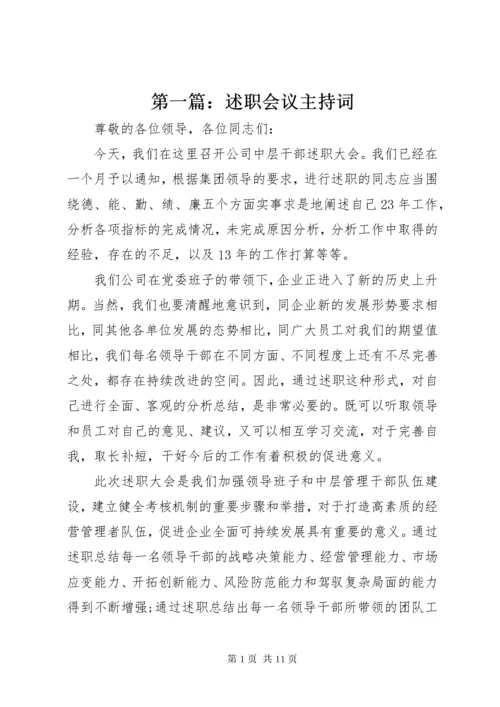 第一篇：述职会议主持词

尊敬的各位领导，各位同志们：

今天，我们在这里召开公司中层干部述职大会。我们已经在一个月予以通知，根据集团领导的要求，进行述职的同志应当围绕德、能、勤、绩、廉五个方面实事求是地阐述自己23年工作，分析各项指标的完成情况，未完成原因分析，分析工作中取得的经验，存在的不足，以及13年的工作打算等等。

我们公司在党委班子的带领下，企业正进入了新的历史上升期。当然，我们也要清醒地意识到，同企业新的发展形势要求相比，同其他各单位发展的态势相比，同广大员工对我们的期望值相比，我们每名领导干部在不同方面、不同程度上还有不尽完善之处，都存在持续改进的空间。因此，通过述职这种形式，对自己进行全面、客观的分析总结，是非常必要的。既可以听取领导和员工对自己的意见、建议，又可以相互学习交流，对于完善自我，取长补短，干好今后的工作有着积极的促进意义。

此次述职大会是我们加强领导班子和中层管理干部队伍建设，建立健全考核机制的重要步骤和举措，对于打造高素质的经营管理者队伍，促进企业全面可持续发展具有重要的意义。通过述职总结每一名领导干部的战略决策能力、经营管理能力、市场应变能力、开拓创新能力、风险防范能力和驾驭复杂局面的能力得到不断增强；通过述职总结出每一名领导干部所带领的团队工

第1页 共11页